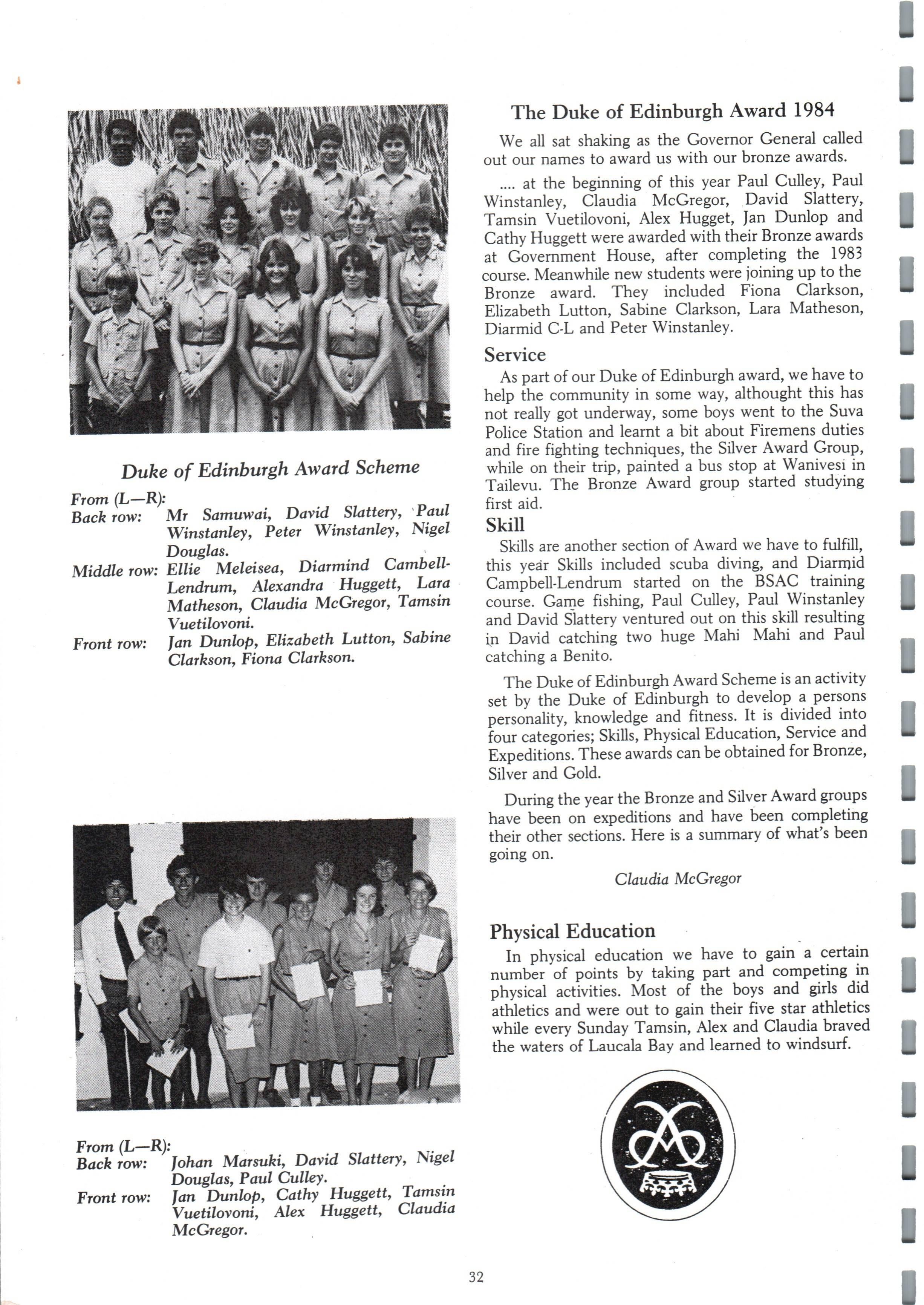 Duke of Edinburgh Award Scheme

From (L—R):
Back row: Mr Samuwai, David Slattery, Paul Winstanley, Peter Winstanley, Nigel Douglas.
Middle row: Ellie Meleisea, Diarmind Cambell-Lendrum, Alexandra Huggett, Lara Matheson, Claudia McGregor, Tamsin Vuetilovoni.
Front row: Jan Dunlop, Elizabeth Lutton, Sabine Clarkson, Fiona Clarkson.

From (L—R):
Back row: Johan Marsuki, David Slattery, Nigel Douglas, Paul Culley.
Front row: Jan Dunlop, Cathy Huggett, Tamsin Vuetilovoni, Alex Huggett, Claudia McGregor.

The Duke of Edinburgh Award 1984

We all sat shaking as the Governor General called out our names to award us with our bronze awards.

.... at the beginning of this year Paul Culley, Paul Winstanley, Claudia McGregor, David Slattery, Tamsin Vuetilovoni, Alex Hugget, Jan Dunlop and Cathy Huggett were awarded with their Bronze awards at Government House, after completing the 1983 course. Meanwhile new students were joining up to the Bronze award. They included Fiona Clarkson, Elizabeth Lutton, Sabine Clarkson, Lara Matheson, Diarmid C-L and Peter Winstanley.

Service

As part of our Duke of Edinburgh award, we have to help the community in some way, althought this has not really got underway, some boys went to the Suva Police Station and learnt a bit about Firemens duties and fire fighting techniques, the Silver Award Group, while on their trip, painted a bus stop at Wanivesi in Tailevu. The Bronze Award group started studying first aid.

Skill

Skills are another section of Award we have to fulfill, this year Skills included scuba diving, and Diarmid Campbell-Lendrum started on the BSAC training course. Game fishing, Paul Culley, Paul Winstanley and David Slattery ventured out on this skill resulting in David catching two huge Mahi Mahi and Paul catching a Benito.

The Duke of Edinburgh Award Scheme is an activity set by the Duke of Edinburgh to develop a persons personality, knowledge and fitness. It is divided into four categories; Skills, Physical Education, Service and Expeditions. These awards can be obtained for Bronze, Silver and Gold.

During the year the Bronze and Silver Award groups have been on expeditions and have been completing their other sections. Here is a summary of what's been going on.

Claudia McGregor

Physical Education

In physical education we have to gain a certain number of points by taking part and competing in physical activities. Most of the boys and girls did athletics and were out to gain their five star athletics while every Sunday Tamsin, Alex and Claudia braved the waters of Laucala Bay and learned to windsurf.

32